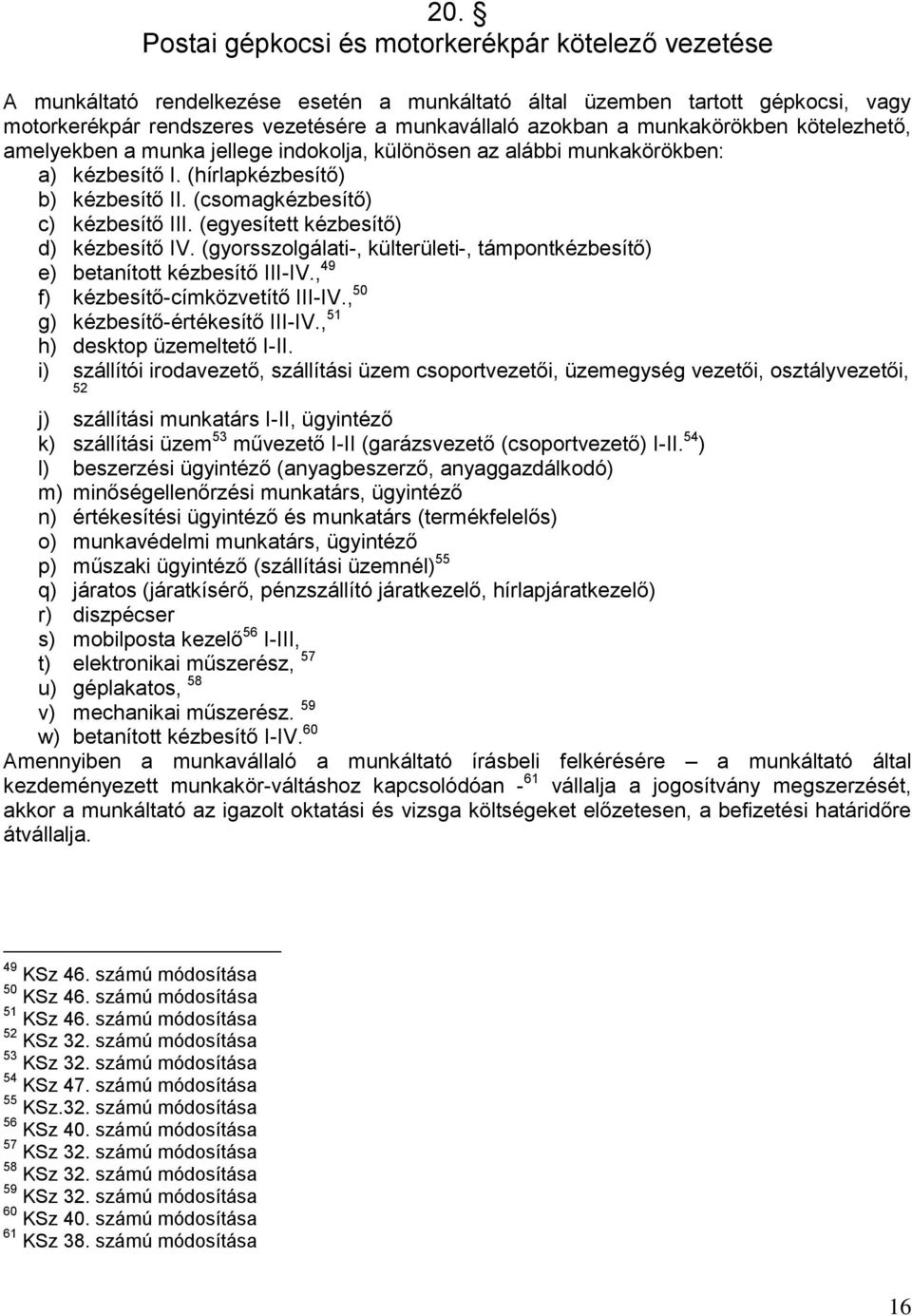 20. §
Postai gépkocsi és motorkerékpár kötelező vezetése

A munkáltató rendelkezése esetén a munkáltató által üzemben tartott gépkocsi, vagy motorkerékpár rendszeres vezetésére a munkavállaló azokban a munkakörökben kötelezhető, amelyekben a munka jellege indokolja, különösen az alábbi munkakörökben:
a) kézbesítő I. (hírlapkézbesítő)
b) kézbesítő II. (csomagkézbesítő)
c) kézbesítő III. (egyesített kézbesítő)
d) kézbesítő IV. (gyorsszolgálati-, külterületi-, támpontkézbesítő)
e) betanított kézbesítő III-IV.,$^{49}$
f) kézbesítő-címközvetítő III-IV.,$^{50}$
g) kézbesítő-értékesítő III-IV.,$^{51}$
h) desktop üzemeltető I-II.
i) szállítói irodavezető, szállítási üzem csoportvezetői, üzemegység vezetői, osztályvezetői, $^{52}$
j) szállítási munkatárs I-II, ügyintéző
k) szállítási üzem$^{53}$ művezető I-II (garázsvezető (csoportvezető) I-II.$^{54}$)
l) beszerzési ügyintéző (anyagbeszerző, anyaggazdálkodó)
m) minőségellenőrzési munkatárs, ügyintéző
n) értékesítési ügyintéző és munkatárs (termékfelelős)
o) munkavédelmi munkatárs, ügyintéző
p) műszaki ügyintéző (szállítási üzemnél)$^{55}$
q) járatos (járatkísérő, pénzszállító járatkezelő, hírlapjáratkezelő)
r) diszpécser
s) mobilposta kezelő$^{56}$ I-III,
t) elektronikai műszerész, $^{57}$
u) géplakatos, $^{58}$
v) mechanikai műszerész. $^{59}$
w) betanított kézbesítő I-IV.$^{60}$
Amennyiben a munkavállaló a munkáltató írásbeli felkérésére – a munkáltató által kezdeményezett munkakör-váltáshoz kapcsolódóan -$^{61}$ vállalja a jogosítvány megszerzését, akkor a munkáltató az igazolt oktatási és vizsga költségeket előzetesen, a befizetési határidőre átvállalja.

$^{49}$ KSz 46. számú módosítása
$^{50}$ KSz 46. számú módosítása
$^{51}$ KSz 46. számú módosítása
$^{52}$ KSz 32. számú módosítása
$^{53}$ KSz 32. számú módosítása
$^{54}$ KSz 47. számú módosítása
$^{55}$ KSz.32. számú módosítása
$^{56}$ KSz 40. számú módosítása
$^{57}$ KSz 32. számú módosítása
$^{58}$ KSz 32. számú módosítása
$^{59}$ KSz 32. számú módosítása
$^{60}$ KSz 40. számú módosítása
$^{61}$ KSz 38. számú módosítása

16